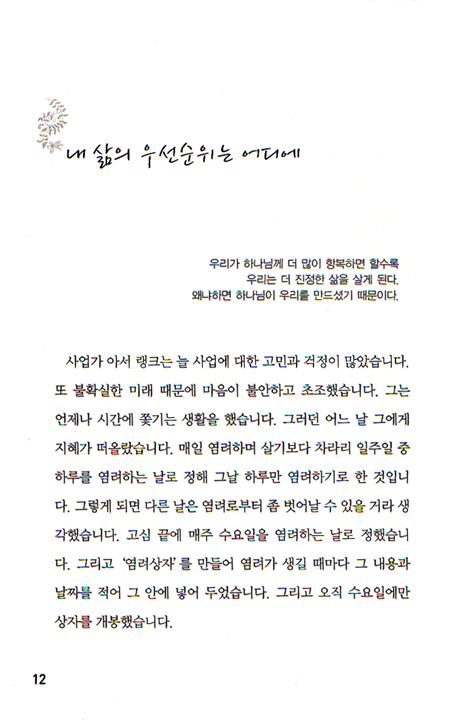 내 삶의 우선순위는 어디에

우리가 하나님께 더 많이 항복하면 할수록
우리는 더 진정한 삶을 살게 된다.
왜냐하면 하나님이 우리를 만드셨기 때문이다.

사업가 아서 랭크는 늘 사업에 대한 고민과 걱정이 많았습니다. 또 불확실한 미래 때문에 마음이 불안하고 초조했습니다. 그는 언제나 시간에 쫓기는 생활을 했습니다. 그러던 어느 날 그에게 지혜가 떠올랐습니다. 매일 염려하며 살기보다 차라리 일주일 중 하루를 염려하는 날로 정해 그날 하루만 염려하기로 한 것입니다. 그렇게 되면 다른 날은 염려로부터 좀 벗어날 수 있을 거라 생각했습니다. 고심 끝에 매주 수요일을 염려하는 날로 정했습니다. 그리고 '염려상자'를 만들어 염려가 생길 때마다 그 내용과 날짜를 적어 그 안에 넣어 두었습니다. 그리고 오직 수요일에만 상자를 개봉했습니다.

12